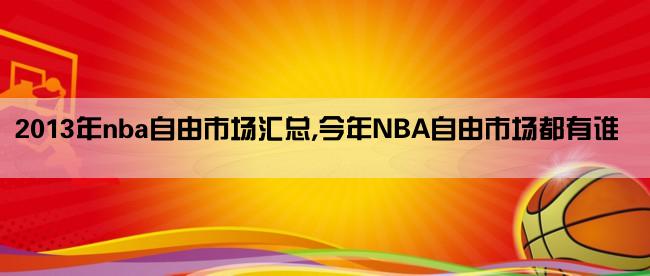 2013年nba自由市场汇总,今年NBA自由市场都有谁